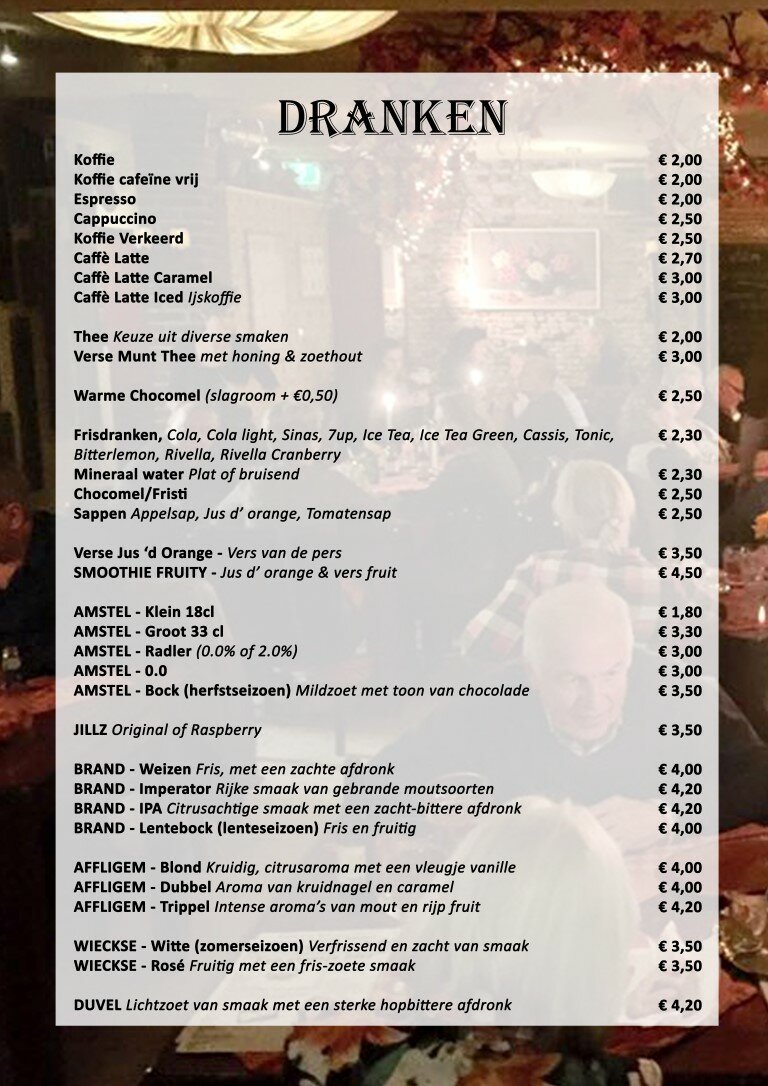 DRANKEN

Koffie € 2,00
Koffie cafeïne vrij € 2,00
Espresso € 2,00
Cappuccino € 2,50
Koffie Verkeerd € 2,50
Caffè Latte € 2,70
Caffè Latte Caramel € 3,00
Caffè Latte Iced Ijskoffie € 3,00

Thee Keuze uit diverse smaken € 2,00
Verse Munt Thee met honing & zoethout € 3,00

Warme Chocomel (slagroom + €0,50) € 2,50

Frisdranken, Cola, Cola light, Sinas, 7up, Ice Tea, Ice Tea Green, Cassis, Tonic, Bitterlemon, Rivella, Rivella Cranberry € 2,30
Mineraal water Plat of bruisend € 2,30
Chocomel/Fristi € 2,50
Sappen Appelsap, Jus d' orange, Tomatensap € 2,50

Verse Jus 'd Orange - Vers van de pers € 3,50
SMOOTHIE FRUITY - Jus d' orange & vers fruit € 4,50

AMSTEL - Klein 18cl € 1,80
AMSTEL - Groot 33 cl € 3,30
AMSTEL - Radler (0.0% of 2.0%) € 3,00
AMSTEL - 0.0 € 3,00
AMSTEL - Bock (herfstseizoen) Mildzoet met toon van chocolade € 3,50

JILLZ Original of Raspberry € 3,50

BRAND - Weizen Fris, met een zachte afdronk € 4,00
BRAND - Imperator Rijke smaak van gebrande moutsoorten € 4,20
BRAND - IPA Citrusachtige smaak met een zacht-bittere afdronk € 4,20
BRAND - Lentebock (lenteseizoen) Fris en fruitig € 4,00

AFFLIGEM - Blond Kruidig, citrusaroma met een vleugje vanille € 4,00
AFFLIGEM - Dubbel Aroma van kruidnagel en caramel € 4,00
AFFLIGEM - Trippel Intense aroma's van mout en rijp fruit € 4,20

WIECKSE - Witte (zomerseizoen) Verfrissend en zacht van smaak € 3,50
WIECKSE - Rosé Fruitig met een fris-zoete smaak € 3,50

DUVEL Lichtzoet van smaak met een sterke hopbittere afdronk € 4,20